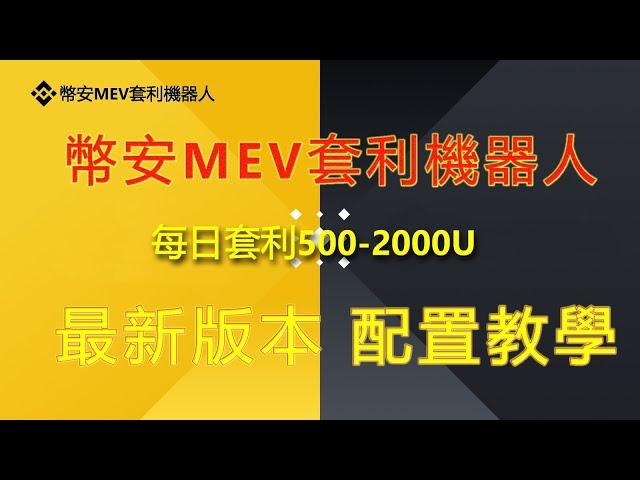 幣安MEV套利機器人

幣安MEV套利機器人

每日套利500-2000U

最新版本 配置教學